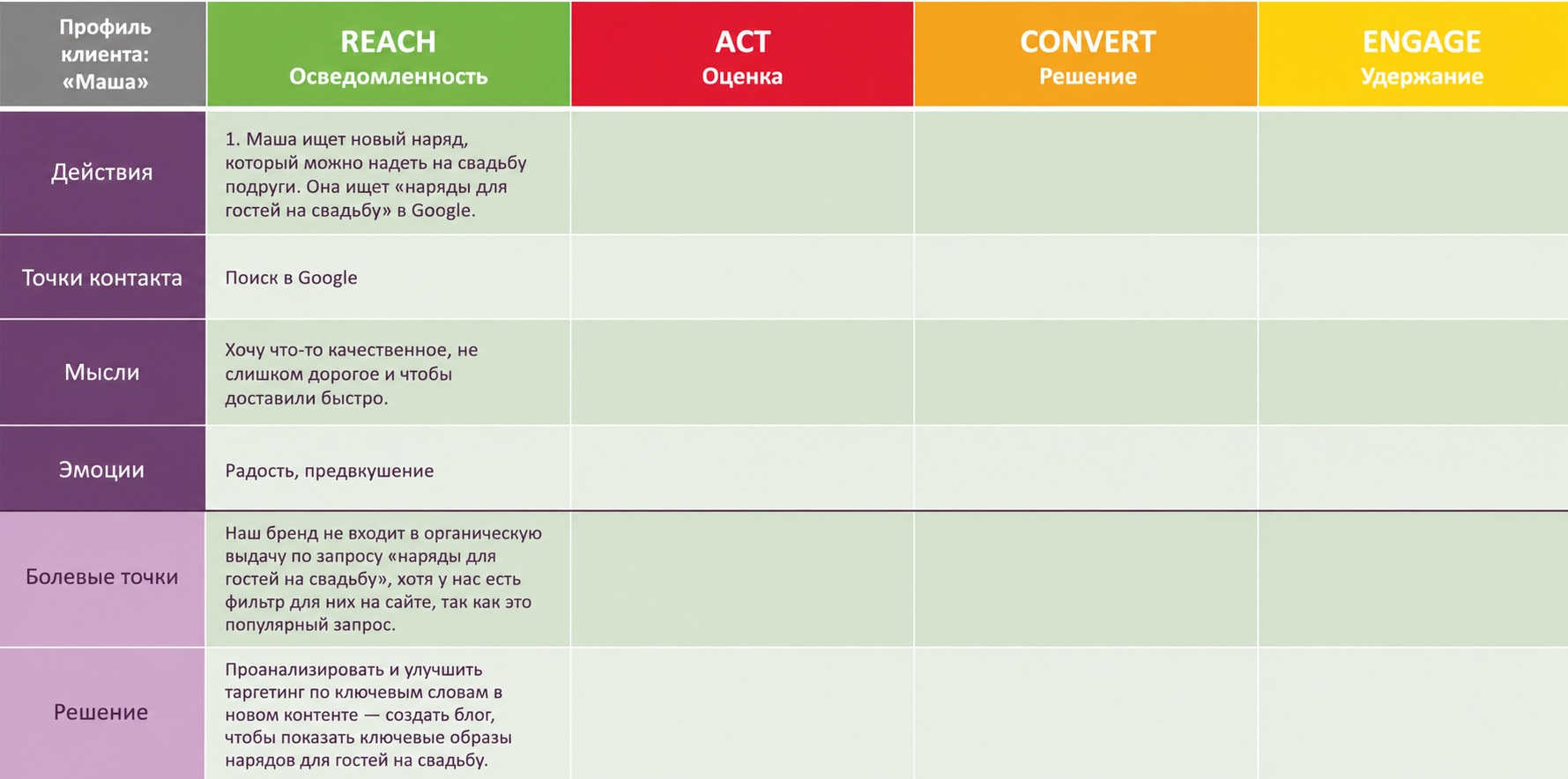 | Профиль клиента: «Маша» | REACH Осведомленность | ACT Оценка | CONVERT Решение | ENGAGE Удержание |
|---|---|---|---|---|
| Действия | 1. Маша ищет новый наряд, который можно надеть на свадьбу подруги. Она ищет «наряды для гостей на свадьбу» в Google. | | | |
| Точки контакта | Поиск в Google | | | |
| Мысли | Хочу что-то качественное, не слишком дорогое и чтобы доставили быстро. | | | |
| Эмоции | Радость, предвкушение | | | |
| Болевые точки | Наш бренд не входит в органическую выдачу по запросу «наряды для гостей на свадьбу», хотя у нас есть фильтр для них на сайте, так как это популярный запрос. | | | |
| Решение | Проанализировать и улучшить таргетинг по ключевым словам в новом контенте — создать блог, чтобы показать ключевые образы нарядов для гостей на свадьбу. | | | |